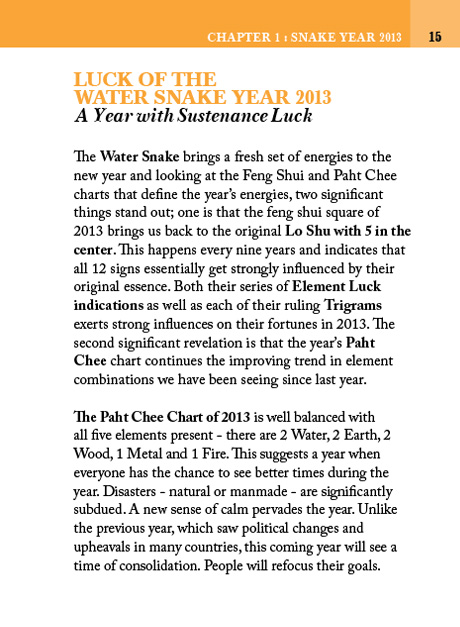 CHAPTER 1 : SNAKE YEAR 2013 15

LUCK OF THE
WATER SNAKE YEAR 2013
A Year with Sustenance Luck

The Water Snake brings a fresh set of energies to the new year and looking at the Feng Shui and Paht Chee charts that define the year's energies, two significant things stand out; one is that the feng shui square of 2013 brings us back to the original Lo Shu with 5 in the center. This happens every nine years and indicates that all 12 signs essentially get strongly influenced by their original essence. Both their series of Element Luck indications as well as each of their ruling Trigrams exerts strong influences on their fortunes in 2013. The second significant revelation is that the year's Paht Chee chart continues the improving trend in element combinations we have been seeing since last year.

The Paht Chee Chart of 2013 is well balanced with all five elements present - there are 2 Water, 2 Earth, 2 Wood, 1 Metal and 1 Fire. This suggests a year when everyone has the chance to see better times during the year. Disasters - natural or manmade - are significantly subdued. A new sense of calm pervades the year. Unlike the previous year, which saw political changes and upheavals in many countries, this coming year will see a time of consolidation. People will refocus their goals.